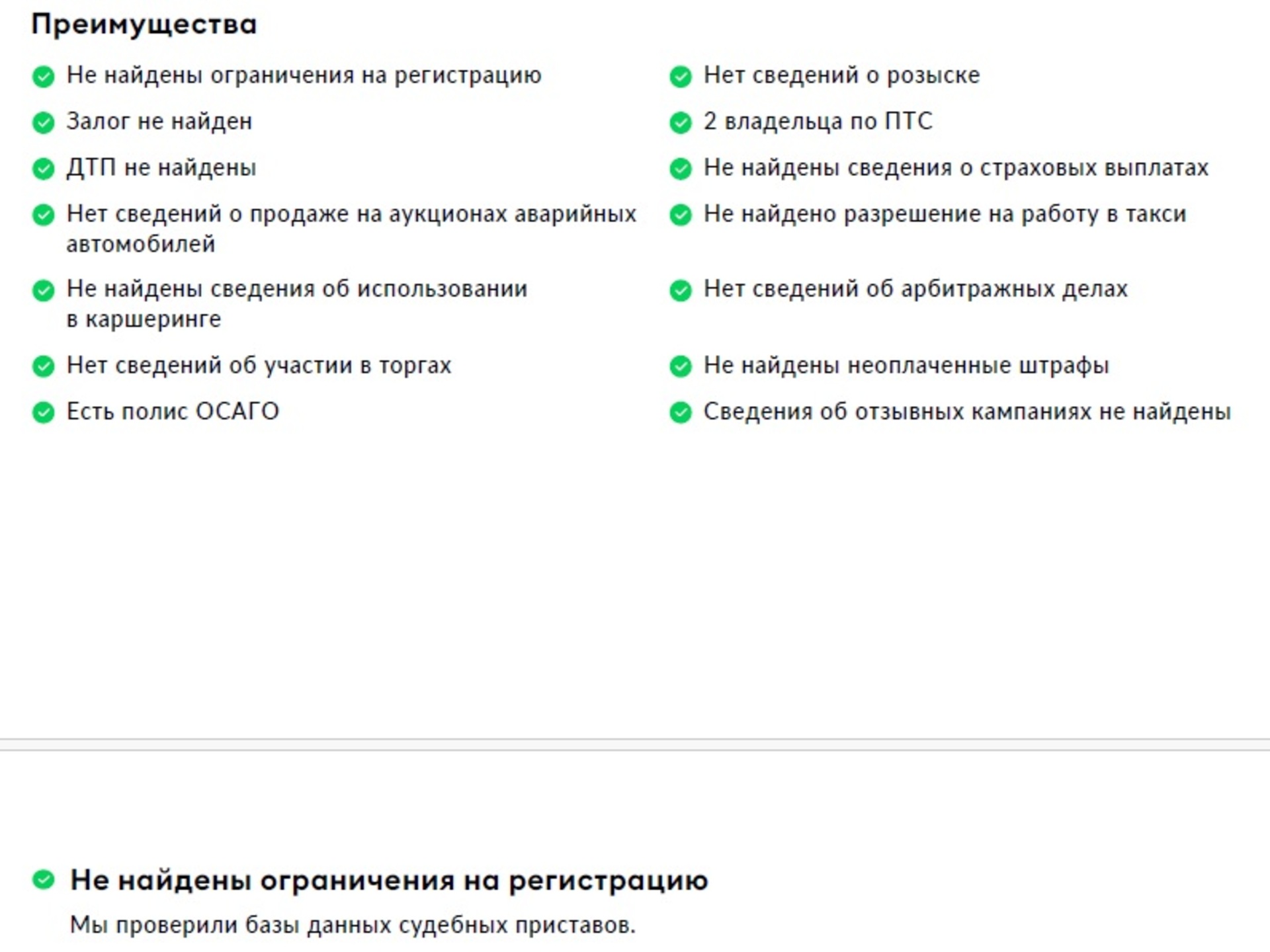 Преимущества

Не найдены ограничения на регистрацию

Залог не найден

ДТП не найдены

Нет сведений о продаже на аукционах аварийных автомобилей

Не найдены сведения об использовании в каршеринге

Нет сведений об участии в торгах

Есть полис ОСАГО

Нет сведений о розыске

2 владельца по ПТС

Не найдены сведения о страховых выплатах

Не найдено разрешение на работу в такси

Нет сведений об арбитражных делах

Не найдены неоплаченные штрафы

Сведения об отзывных кампаниях не найдены

Не найдены ограничения на регистрацию

Мы проверили базы данных судебных приставов.